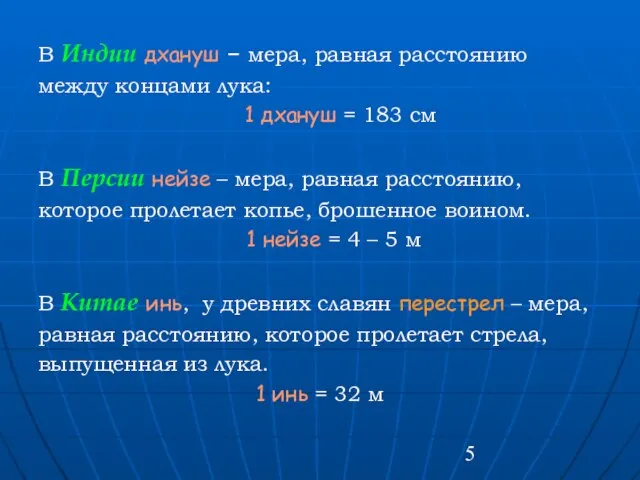 В Индии дхануш – мера, равная расстоянию между концами лука:

1 дхануш = 183 см

В Персии нейзе – мера, равная расстоянию, которое пролетает копье, брошенное воином.

1 нейзе = 4 – 5 м

В Китае инь, у древних славян перестрел – мера, равная расстоянию, которое пролетает стрела, выпущенная из лука.

1 инь = 32 м

5